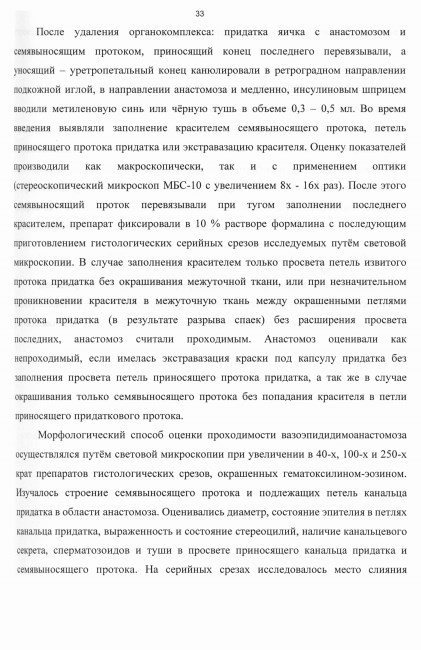 33

После удаления органокомплекса: придатка яичка с анастомозом и семявыносящим протоком, приносящий конец последнего перевязывали, а уносящий – уретропетальный конец канюлировали в ретроградном направлении подкожной иглой, в направлении анастомоза и медленно, инсулиновым шприцем вводили метиленовую синь или чёрную тушь в объеме 0,3 – 0,5 мл. Во время введения выявляли заполнение красителем семявыносящего протока, петель приносящего протока придатка или экстравазацию красителя. Оценку показателей производили как макроскопически, так и с применением оптики (стереоскопический микроскоп МБС-10 с увеличением 8х - 16х раз). После этого семявыносящий проток перевязывали при тугом заполнении последнего красителем, препарат фиксировали в 10 % растворе формалина с последующим приготовлением гистологических серийных срезов исследуемых путём световой микроскопии. В случае заполнения красителем только просвета петель извитого протока придатка без окрашивания межуточной ткани, или при незначительном проникновении красителя в межуточную ткань между окрашенными петлями протока придатка (в результате разрыва спаек) без расширения просвета последних, анастомоз считали проходимым. Анастомоз оценивали как непроходимый, если имелась экстравазация краски под капсулу придатка без заполнения просвета петель приносящего протока придатка, а так же в случае окрашивания только семявыносящего протока без попадания красителя в петли приносящего придаткового протока.

Морфологический способ оценки проходимости вазоэпидидимоанастомоза осуществлялся путём световой микроскопии при увеличении в 40-х, 100-х и 250-х крат препаратов гистологических срезов, окрашенных гематоксилином-эозином. Изучалось строение семявыносящего протока и подлежащих петель канальца придатка в области анастомоза. Оценивались диаметр, состояние эпителия в петлях канальца придатка, выраженность и состояние стереоцилий, наличие канальцевого секрета, сперматозоидов и туши в просвете приносящего канальца придатка и семявыносящего протока. На серийных срезах исследовалось место слияния